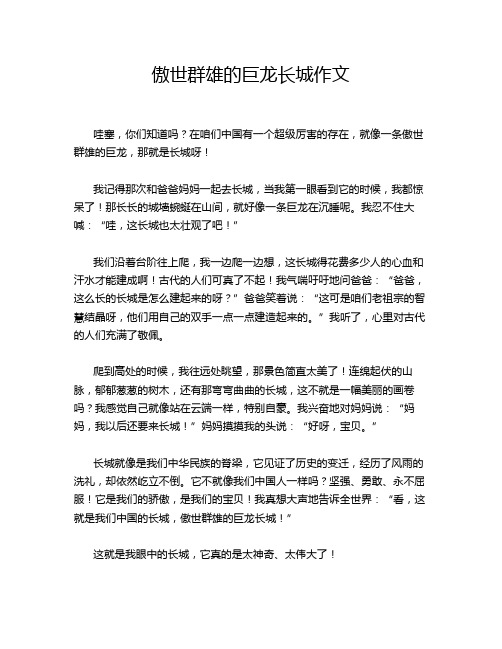 傲世群雄的巨龙长城作文

哇塞，你们知道吗？在咱们中国有一个超级厉害的存在，就像一条傲世群雄的巨龙，那就是长城呀！

我记得那次和爸爸妈妈一起去长城，当我第一眼看到它的时候，我都惊呆了！那长长的城墙蜿蜒在山间，就好像一条巨龙在沉睡呢。我忍不住大喊：“哇，这长城也太壮观了吧！”

我们沿着台阶往上爬，我一边爬一边想，这长城得花费多少人的心血和汗水才能建成啊！古代的人们可真了不起！我气喘吁吁地问爸爸：“爸爸，这么长的长城是怎么建起来的呀？”爸爸笑着说：“这可是咱们老祖宗的智慧结晶呀，他们用自己的双手一点一点建造起来的。”我听了，心里对古代的人们充满了敬佩。

爬到高处的时候，我往远处眺望，那景色简直太美了！连绵起伏的山脉，郁郁葱葱的树木，还有那弯弯曲曲的长城，这不就是一幅美丽的画卷吗？我感觉自己就像站在云端一样，特别自豪。我兴奋地对妈妈说：“妈妈，我以后还要来长城！”妈妈摸摸我的头说：“好呀，宝贝。”

长城就像是我们中华民族的脊梁，它见证了历史的变迁，经历了风雨的洗礼，却依然屹立不倒。它不就像我们中国人一样吗？坚强、勇敢、永不屈服！它是我们的骄傲，是我们的宝贝！我真想大声地告诉全世界：“看，这就是我们中国的长城，傲世群雄的巨龙长城！”

这就是我眼中的长城，它真的是太神奇、太伟大了！